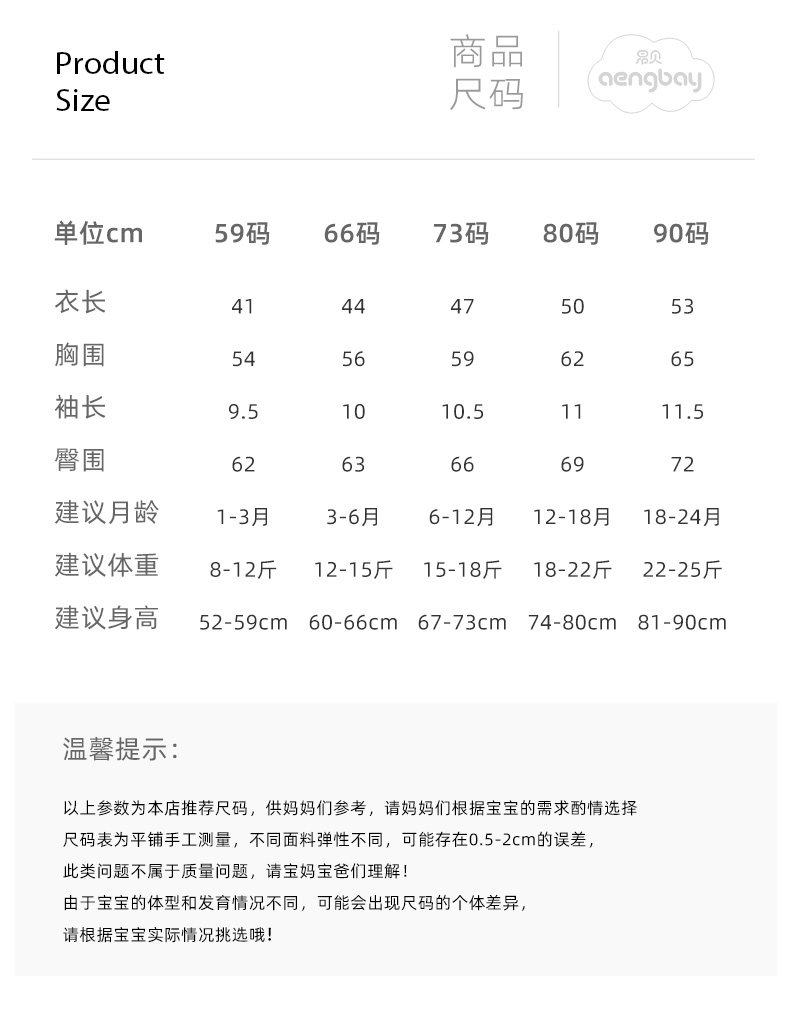 Product Size

商品尺码

昂贝 aengbay

| 单位cm | 59码 | 66码 | 73码 | 80码 | 90码 |
|---|---|---|---|---|---|
| 衣长 | 41 | 44 | 47 | 50 | 53 |
| 胸围 | 54 | 56 | 59 | 62 | 65 |
| 袖长 | 9.5 | 10 | 10.5 | 11 | 11.5 |
| 臀围 | 62 | 63 | 66 | 69 | 72 |
| 建议月龄 | 1-3月 | 3-6月 | 6-12月 | 12-18月 | 18-24月 |
| 建议体重 | 8-12斤 | 12-15斤 | 15-18斤 | 18-22斤 | 22-25斤 |
| 建议身高 | 52-59cm | 60-66cm | 67-73cm | 74-80cm | 81-90cm |

温馨提示:

以上参数为本店推荐尺码，供妈妈们参考，请妈妈们根据宝宝的需求酌情选择
尺码表为平铺手工测量，不同面料弹性不同，可能存在0.5-2cm的误差，
此类问题不属于质量问题，请宝妈宝爸们理解!
由于宝宝的体型和发育情况不同，可能会出现尺码的个体差异，
请根据宝宝实际情况挑选哦!